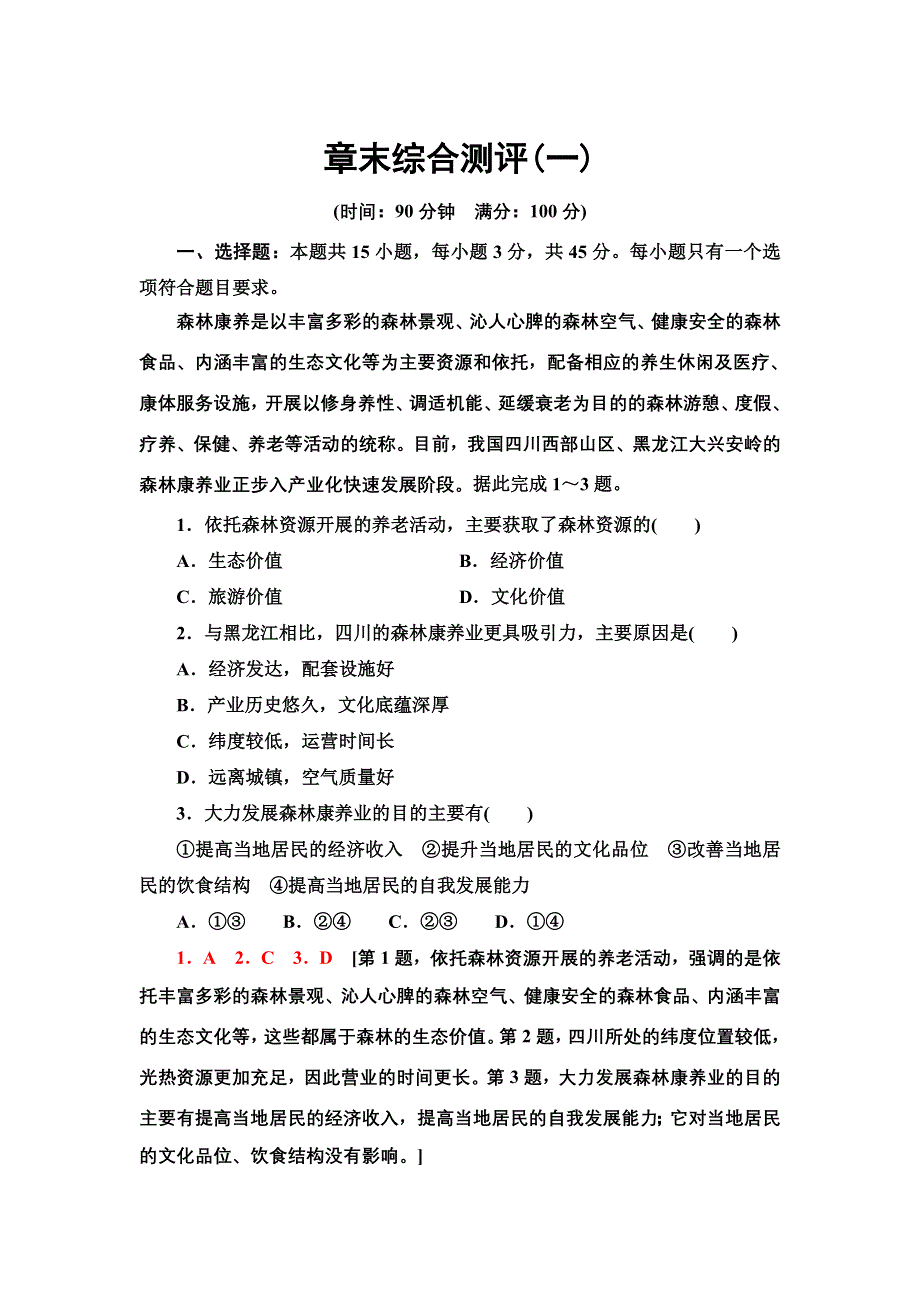 章末综合测评(一)

(时间：90 分钟　满分：100 分)

一、选择题：本题共 15 小题，每小题 3 分，共 45 分。每小题只有一个选项符合题目要求。

森林康养是以丰富多彩的森林景观、沁人心脾的森林空气、健康安全的森林食品、内涵丰富的生态文化等为主要资源和依托，配备相应的养生休闲及医疗、康体服务设施，开展以修身养性、调适机能、延缓衰老为目的的森林游憩、度假、疗养、保健、养老等活动的统称。目前，我国四川西部山区、黑龙江大兴安岭的森林康养业正步入产业化快速发展阶段。据此完成 1～3 题。

1．依托森林资源开展的养老活动，主要获取了森林资源的(　　)

A．生态价值　　B．经济价值

C．旅游价值　　D．文化价值

2．与黑龙江相比，四川的森林康养业更具吸引力，主要原因是(　　)

A．经济发达，配套设施好

B．产业历史悠久，文化底蕴深厚

C．纬度较低，运营时间长

D．远离城镇，空气质量好

3．大力发展森林康养业的目的主要有(　　)

①提高当地居民的经济收入　②提升当地居民的文化品位　③改善当地居民的饮食结构　④提高当地居民的自我发展能力

A．①③　B．②④　C．②③　D．①④

1．A　2．C　3．D　[第 1 题，依托森林资源开展的养老活动，强调的是依托丰富多彩的森林景观、沁人心脾的森林空气、健康安全的森林食品、内涵丰富的生态文化等，这些都属于森林的生态价值。第 2 题，四川所处的纬度位置较低，光热资源更加充足，因此营业的时间更长。第 3 题，大力发展森林康养业的目的主要有提高当地居民的经济收入，提高当地居民的自我发展能力；它对当地居民的文化品位、饮食结构没有影响。]